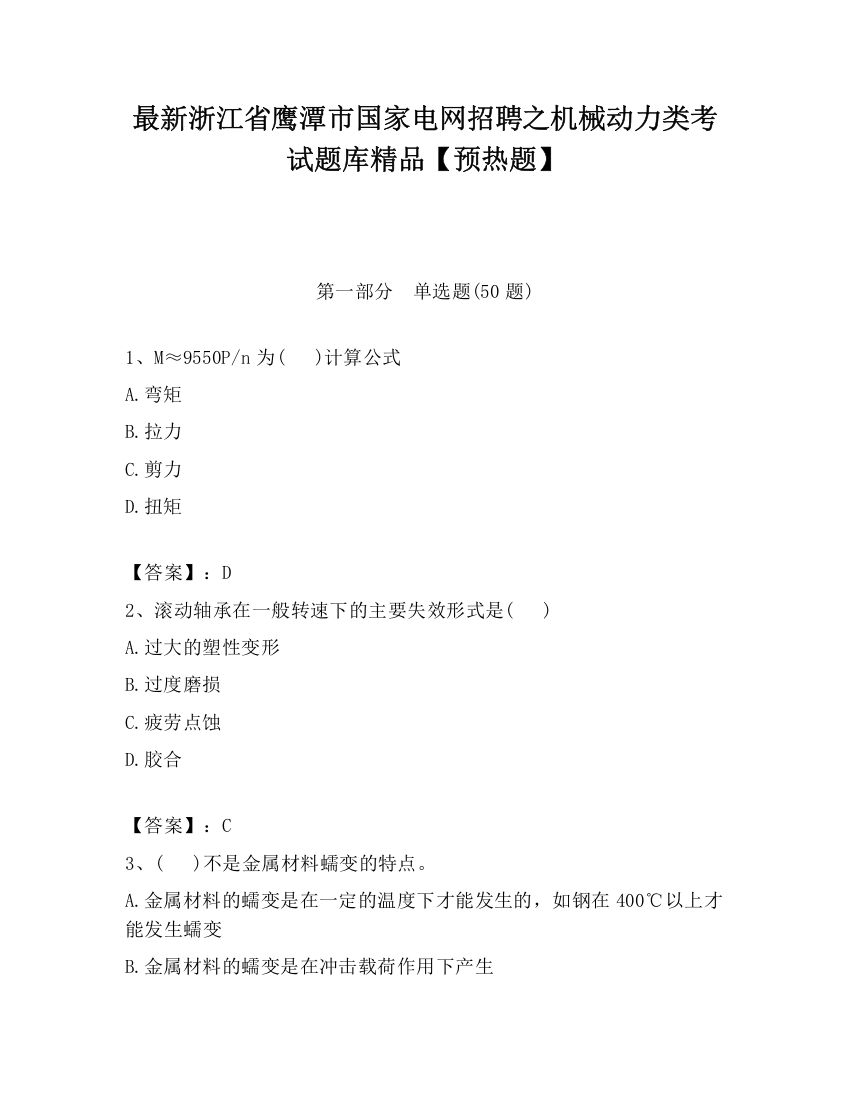 最新浙江省鹰潭市国家电网招聘之机械动力类考试题库精品【预热题】

第一部分　单选题(50 题)

1、M≈9550P/n 为(　)计算公式

A.弯矩

B.拉力

C.剪力

D.扭矩

【答案】：D

2、滚动轴承在一般转速下的主要失效形式是(　)

A.过大的塑性变形

B.过度磨损

C.疲劳点蚀

D.胶合

【答案】：C

3、(　)不是金属材料蠕变的特点。

A.金属材料的蠕变是在一定的温度下才能发生的，如钢在 400℃以上才能发生蠕变

B.金属材料的蠕变是在冲击载荷作用下产生